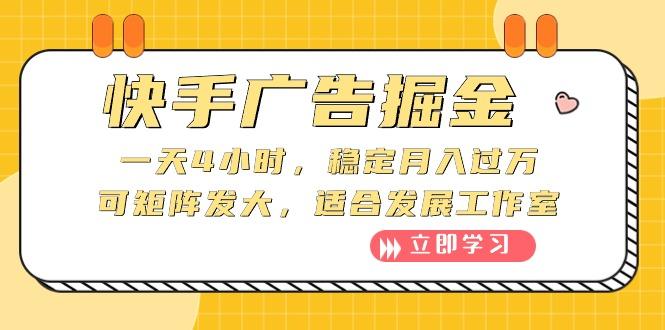 快手广告掘金

一天4小时，稳定月入过万
可矩阵发大，适合发展工作室

立即学习